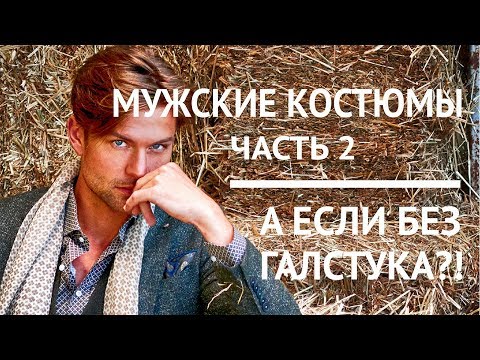 МУЖСКИЕ КОСТЮМЫ
ЧАСТЬ 2

А ЕСЛИ БЕЗ ГАЛСТУКА?!